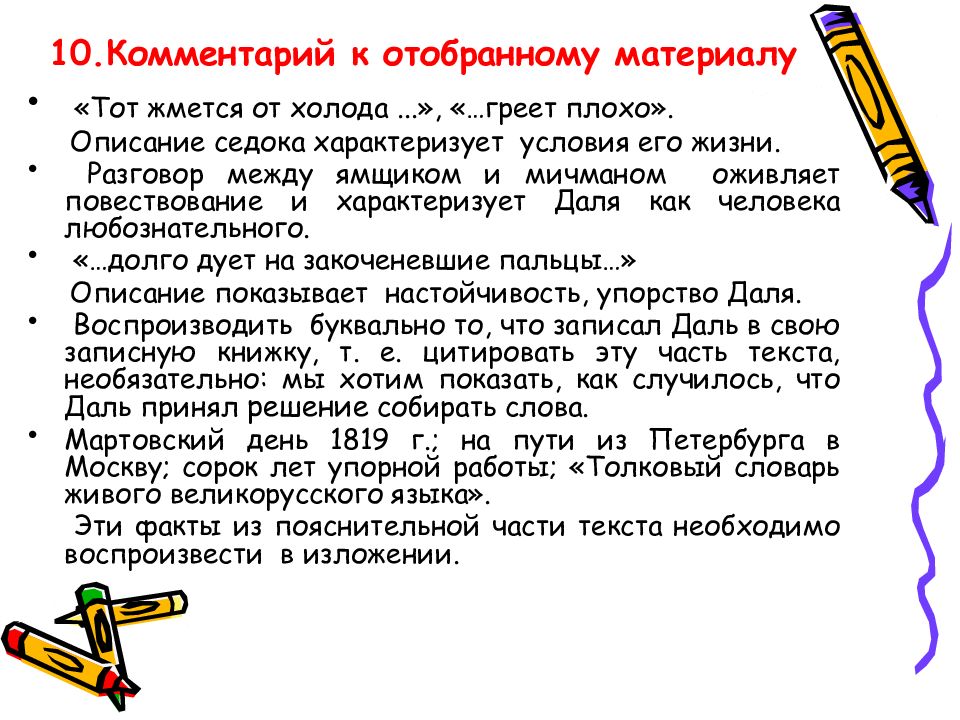 10.Комментарий к отобранному материалу

• «Тот жмется от холода ...», «…греет плохо».
Описание седока характеризует условия его жизни.

• Разговор между ямщиком и мичманом оживляет повествование и характеризует Даля как человека любознательного.

• «…долго дует на закоченевшие пальцы…»
Описание показывает настойчивость, упорство Даля.

• Воспроизводить буквально то, что записал Даль в свою записную книжку, т. е. цитировать эту часть текста, необязательно: мы хотим показать, как случилось, что Даль принял решение собирать слова.

• Мартовский день 1819 г.; на пути из Петербурга в Москву; сорок лет упорной работы; «Толковый словарь живого великорусского языка».
Эти факты из пояснительной части текста необходимо воспроизвести в изложении.